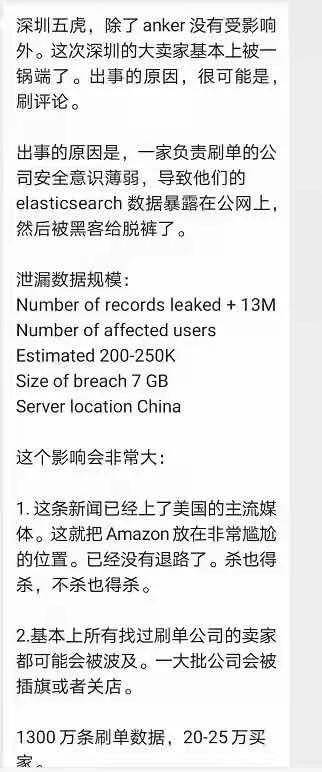 深圳五虎，除了 anker 没有受影响外。这次深圳的大卖家基本上被一锅端了。出事的原因，很可能是，刷评论。

出事的原因是，一家负责刷单的公司安全意识薄弱，导致他们的 elasticsearch 数据暴露在公网上，然后被黑客给脱裤了。

泄漏数据规模：
Number of records leaked + 13M
Number of affected users
Estimated 200-250K
Size of breach 7 GB
Server location China

这个影响会非常大：

1. 这条新闻已经上了美国的主流媒体。这就把 Amazon 放在非常尴尬的位置。已经没有退路了。杀也得杀，不杀也得杀。

2.基本上所有找过刷单公司的卖家都可能会被波及。一大批公司会被插旗或者关店。

1300 万条刷单数据，20-25 万买家。